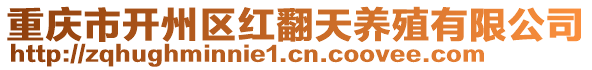 重庆市开州区红翻天养殖有限公司
http://zqhughminnie1.cn.coovee.com